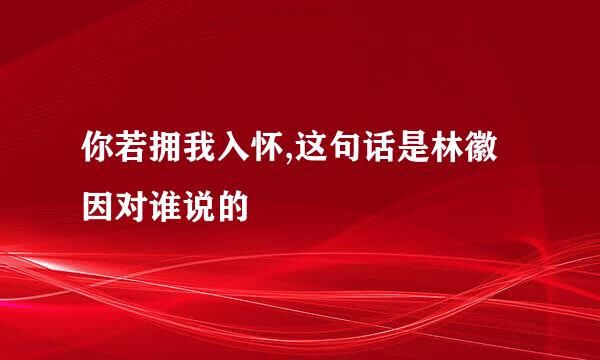 你若拥我入怀,这句话是林徽因对谁说的